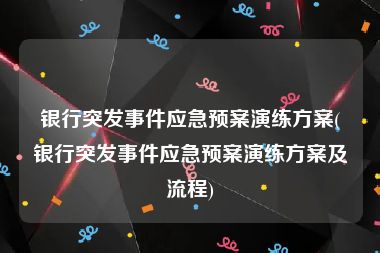 银行突发事件应急预案演练方案(银行突发事件应急预案演练方案及流程)